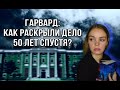 ГАРВАРД:
КАК РАСКРЫЛИ ДЕЛО
50 ЛЕТ СПУСТЯ?